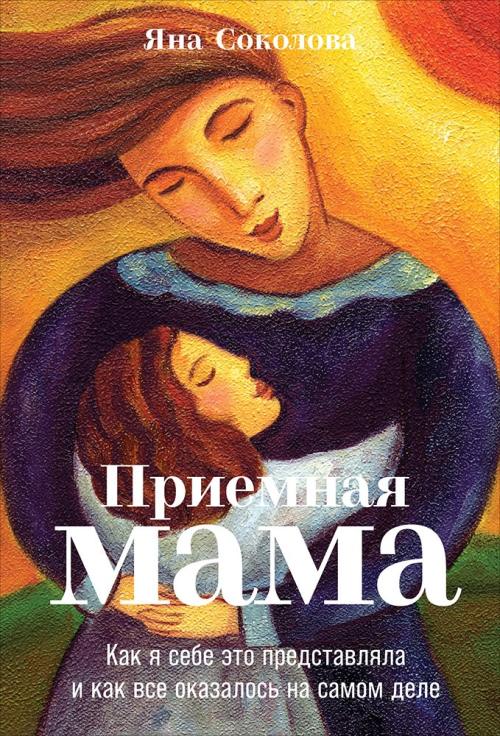 Яна Соколова

Приемная мама

Как я себе это представляла и как все оказалось на самом деле